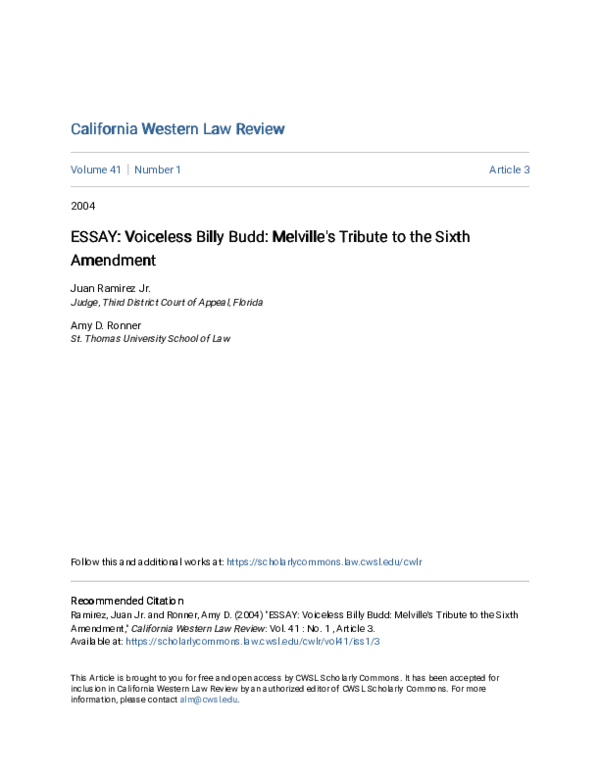 California Western Law Review

Volume 41 | Number 1

Article 3

2004

ESSAY: Voiceless Billy Budd: Melville's Tribute to the Sixth Amendment

Juan Ramirez Jr.
Judge, Third District Court of Appeal, Florida

Amy D. Ronner
St. Thomas University School of Law

Follow this and additional works at: https://scholarlycommons.law.cwsl.edu/cwlr

Recommended Citation
Ramirez, Juan Jr. and Ronner, Amy D. (2004) "ESSAY: Voiceless Billy Budd: Melville's Tribute to the Sixth Amendment," California Western Law Review: Vol. 41 : No. 1 , Article 3.
Available at: https://scholarlycommons.law.cwsl.edu/cwlr/vol41/iss1/3

This Article is brought to you for free and open access by CWSL Scholarly Commons. It has been accepted for inclusion in California Western Law Review by an authorized editor of CWSL Scholarly Commons. For more information, please contact alm@cwsl.edu.